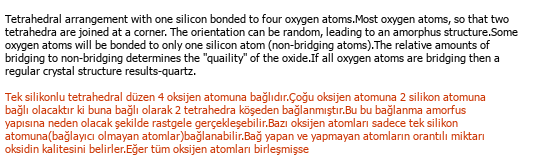 Tetrahedral arrangement with one silicon bonded to four oxygen atoms.Most oxygen atoms, so that two tetrahedra are joined at a corner. The orientation can be random, leading to an amorphus structure.Some oxygen atoms will be bonded to only one silicon atom (non-bridging atoms).The relative amounts of bridging to non-bridging determines the "quaility" of the oxide.If all oxygen atoms are bridging then a regular crystal structure results-quartz.

Tek silikonlu tetrahedral düzen 4 oksijen atomuna bağlıdır.Çoğu oksijen atomuna 2 silikon atomuna bağlı olacaktır ki buna bağlı olarak 2 tetrahedra köşeden bağlanmıştır.Bu bu bağlanma amorfus yapısına neden olacak şekilde rastgele gerçekleşebilir.Bazı oksijen atomları sadece tek silikon atomuna(bağlayıcı olmayan atomlar)bağlanabilir.Bağ yapan ve yapmayan atomların orantılı miktarı oksidin kalitesini belirler.Eğer tüm oksijen atomları birleşmişse